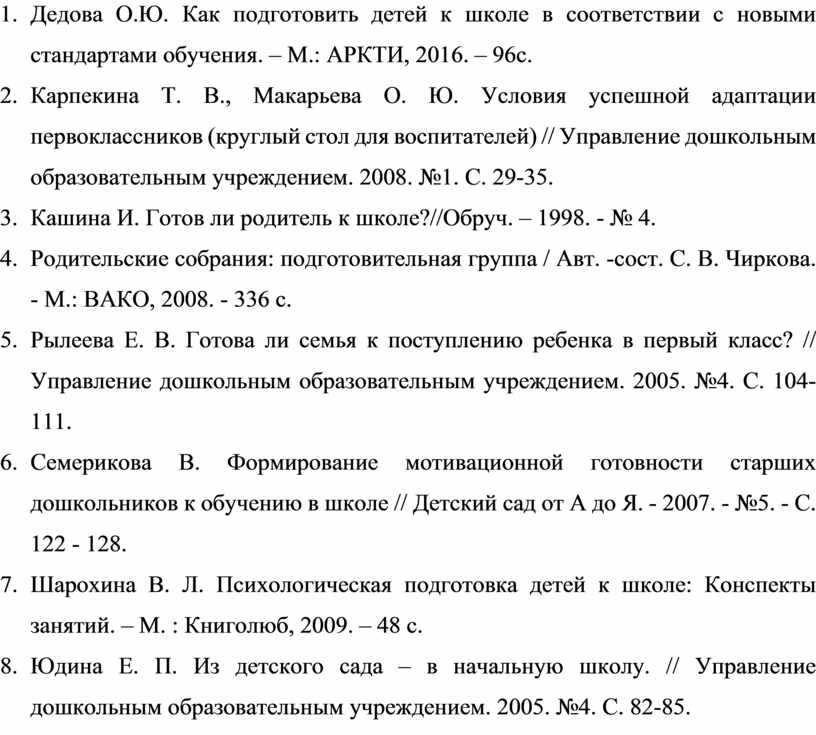 1. Дедова О.Ю. Как подготовить детей к школе в соответствии с новыми стандартами обучения. – М.: АРКТИ, 2016. – 96с.
2. Карпекина Т. В., Макарьева О. Ю. Условия успешной адаптации первоклассников (круглый стол для воспитателей) // Управление дошкольным образовательным учреждением. 2008. №1. С. 29-35.
3. Кашина И. Готов ли родитель к школе?//Обруч. – 1998. - № 4.
4. Родительские собрания: подготовительная группа / Авт. -сост. С. В. Чиркова. - М.: ВАКО, 2008. - 336 с.
5. Рылеева Е. В. Готова ли семья к поступлению ребенка в первый класс? // Управление дошкольным образовательным учреждением. 2005. №4. С. 104-111.
6. Семерикова В. Формирование мотивационной готовности старших дошкольников к обучению в школе // Детский сад от А до Я. - 2007. - №5. - С. 122 - 128.
7. Шарохина В. Л. Психологическая подготовка детей к школе: Конспекты занятий. – М. : Книголюб, 2009. – 48 с.
8. Юдина Е. П. Из детского сада – в начальную школу. // Управление дошкольным образовательным учреждением. 2005. №4. С. 82-85.